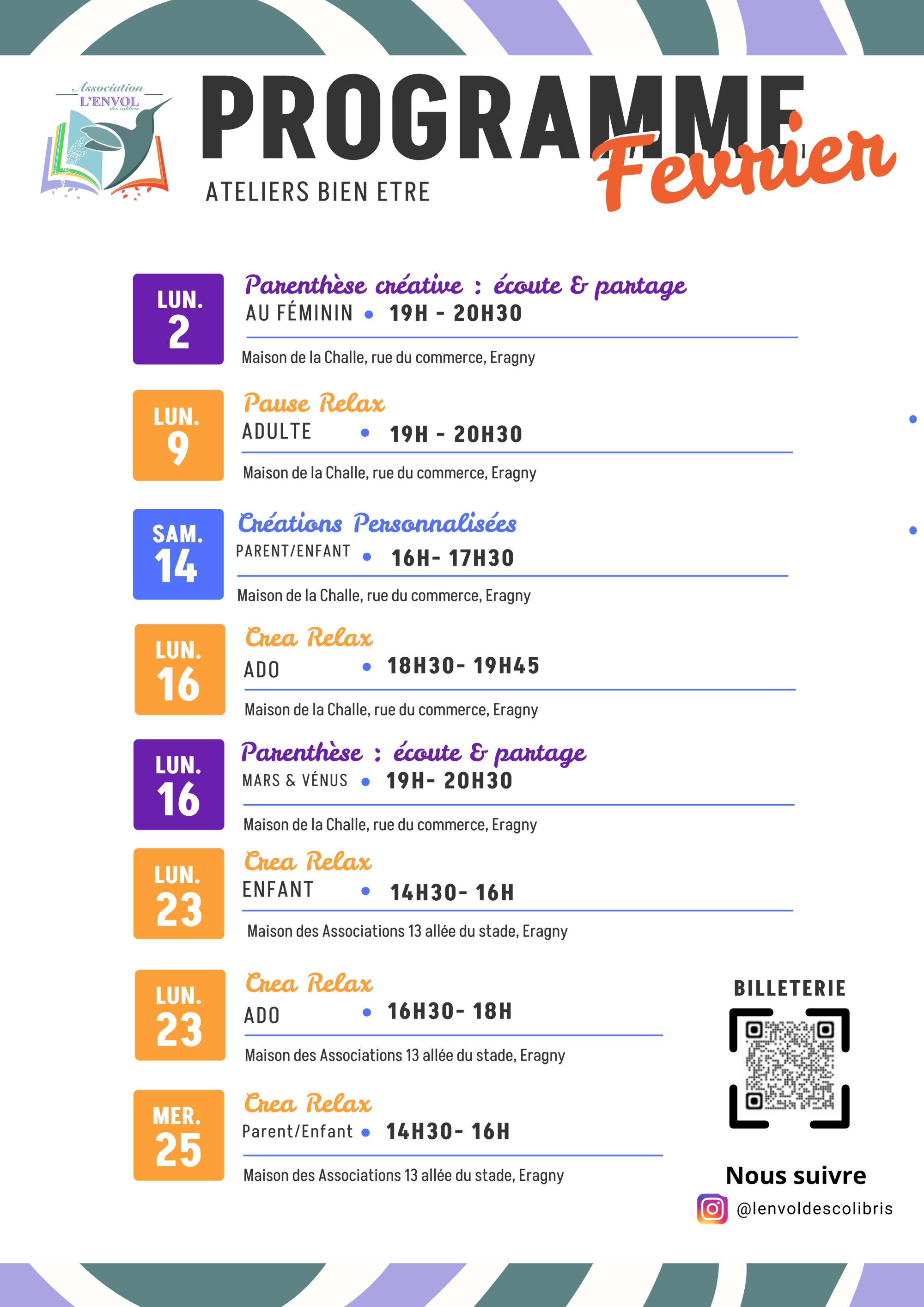 Association
L'ENVOL
des colibris

PROGRAMME
Fevrier

ATELIERS BIEN ETRE

LUN.
2

Parenthèse créative : écoute & partage
AU FÉMININ • 19H - 20H30

Maison de la Challe, rue du commerce, Eragny

LUN.
9

Pause Relax
ADULTE • 19H - 20H30

Maison de la Challe, rue du commerce, Eragny

SAM.
14

Créations Personnalisées
PARENT/ENFANT • 16H- 17H30

Maison de la Challe, rue du commerce, Eragny

LUN.
16

Crea Relax
ADO • 18H30- 19H45

Maison de la Challe, rue du commerce, Eragny

LUN.
16

Parenthèse : écoute & partage
MARS & VÉNUS • 19H- 20H30

Maison de la Challe, rue du commerce, Eragny

LUN.
23

Crea Relax
ENFANT • 14H30- 16H

Maison des Associations 13 allée du stade, Eragny

LUN.
23

Crea Relax
ADO • 16H30- 18H

Maison des Associations 13 allée du stade, Eragny

MER.
25

Crea Relax
Parent/Enfant • 14H30- 16H

Maison des Associations 13 allée du stade, Eragny

BILLETERIE

Nous suivre

@lenvoldescolibris